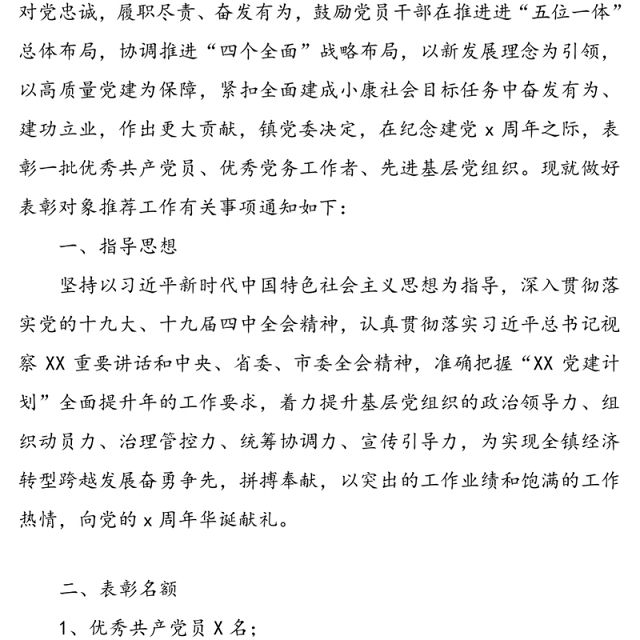 对党忠诚，履职尽责、奋发有为，鼓励党员干部在推进进“五位一体”总体布局，协调推进“四个全面”战略布局，以新发展理念为引领，以高质量党建为保障，紧扣全面建成小康社会目标任务中奋发有为、建功立业，作出更大贡献，镇党委决定，在纪念建党 x 周年之际，表彰一批优秀共产党员、优秀党务工作者、先进基层党组织。现就做好表彰对象推荐工作有关事项通知如下：

一、指导思想

坚持以习近平新时代中国特色社会主义思想为指导，深入贯彻落实党的十九大、十九届四中全会精神，认真贯彻落实习近平总书记视察 XX 重要讲话和中央、省委、市委全会精神，准确把握“XX 党建计划”全面提升年的工作要求，着力提升基层党组织的政治领导力、组织动员力、治理管控力、统筹协调力、宣传引导力，为实现全镇经济转型跨越发展奋勇争先，拼搏奉献，以突出的工作业绩和饱满的工作热情，向党的 x 周年华诞献礼。

二、表彰名额

1、优秀共产党员 X 名；